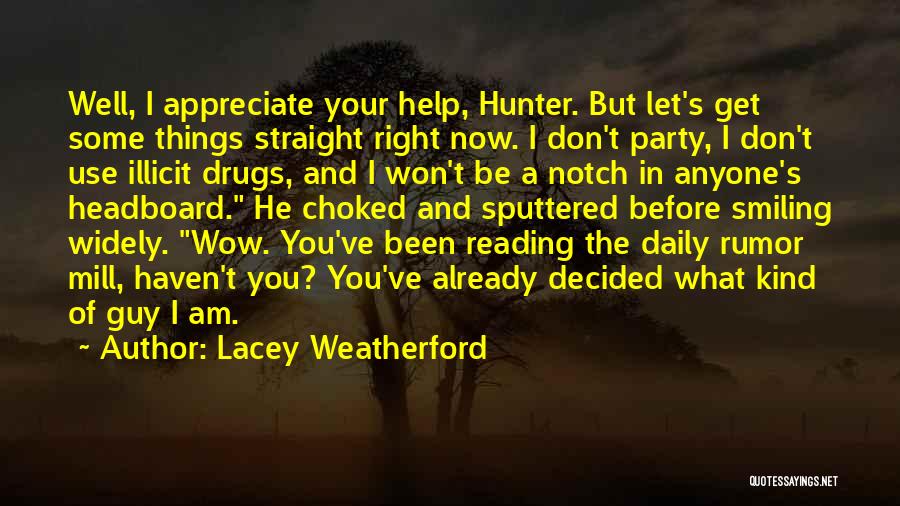 Well, I appreciate your help, Hunter. But let's get some things straight right now. I don't party, I don't use illicit drugs, and I won't be a notch in anyone's headboard." He choked and sputtered before smiling widely. "Wow. You've been reading the daily rumor mill, haven't you? You've already decided what kind of guy I am.

~ Author: Lacey Weatherford

QUOTESSAYINGS.NET